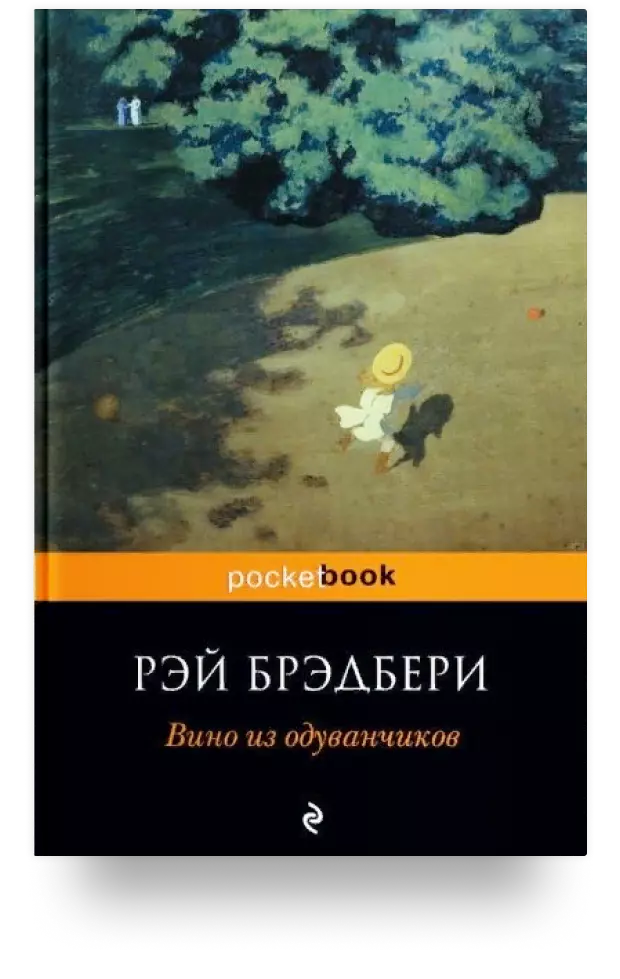 pocketbook

РЭЙ БРЭДБЕРИ

Вино из одуванчиков